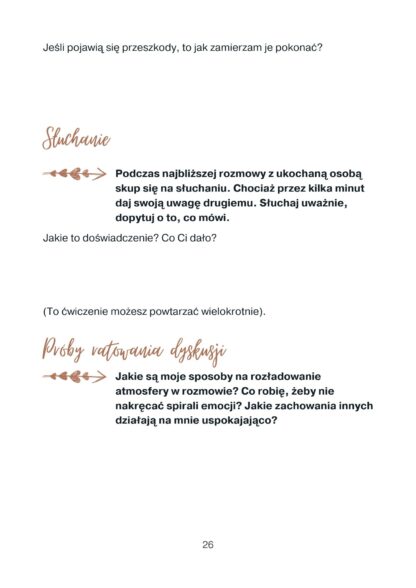 Jeśli pojawią się przeszkody, to jak zamierzam je pokonać?

Słuchanie

Podczas najbliższej rozmowy z ukochaną osobą skup się na słuchaniu. Chociaż przez kilka minut daj swoją uwagę drugiemu. Słuchaj uważnie, dopytuj o to, co mówi.

Jakie to doświadczenie? Co Ci dało?

(To ćwiczenie możesz powtarzać wielokrotnie).

Próby ratowania dyskusji

Jakie są moje sposoby na rozładowanie atmosfery w rozmowie? Co robię, żeby nie nakręcać spirali emocji? Jakie zachowania innych działają na mnie uspokajająco?

26